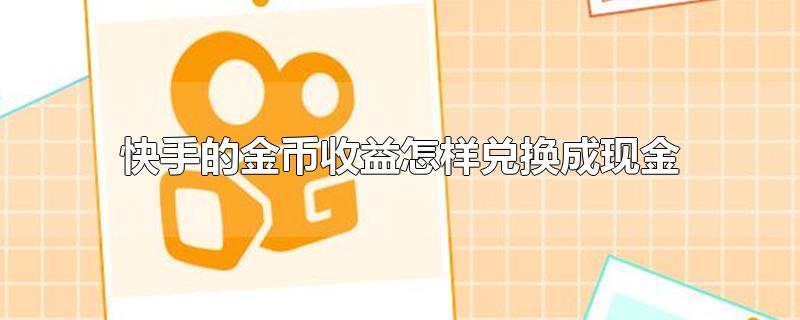 快手的金币收益怎样兑换成现金